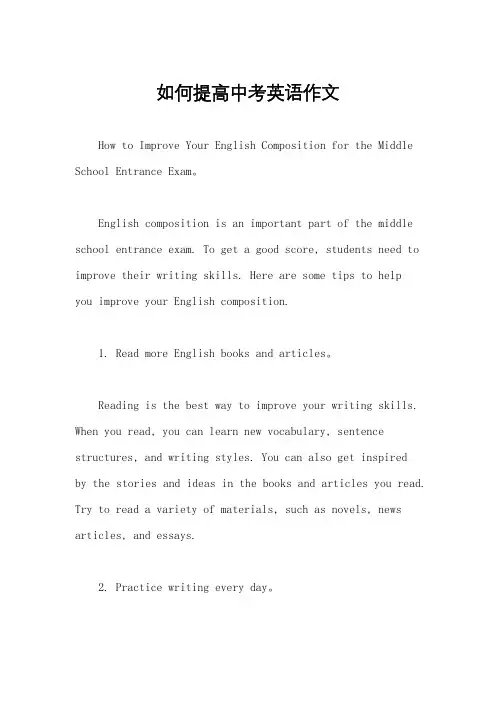 如何提高中考英语作文

How to Improve Your English Composition for the Middle School Entrance Exam。

English composition is an important part of the middle school entrance exam. To get a good score, students need to improve their writing skills. Here are some tips to help you improve your English composition.

1. Read more English books and articles。

Reading is the best way to improve your writing skills. When you read, you can learn new vocabulary, sentence structures, and writing styles. You can also get inspired by the stories and ideas in the books and articles you read. Try to read a variety of materials, such as novels, news articles, and essays.

2. Practice writing every day。